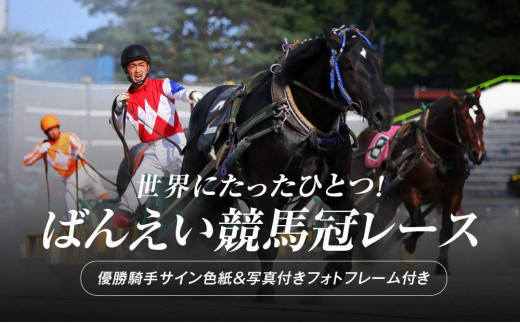 世界にたったひとつ!
ばんえい競馬冠レース

優勝騎手サイン色紙&写真付きフォトフレーム付き